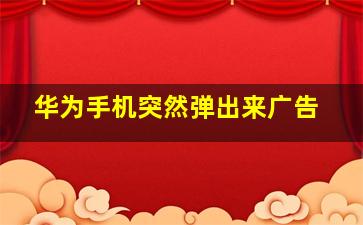 华为手机突然弹出来广告